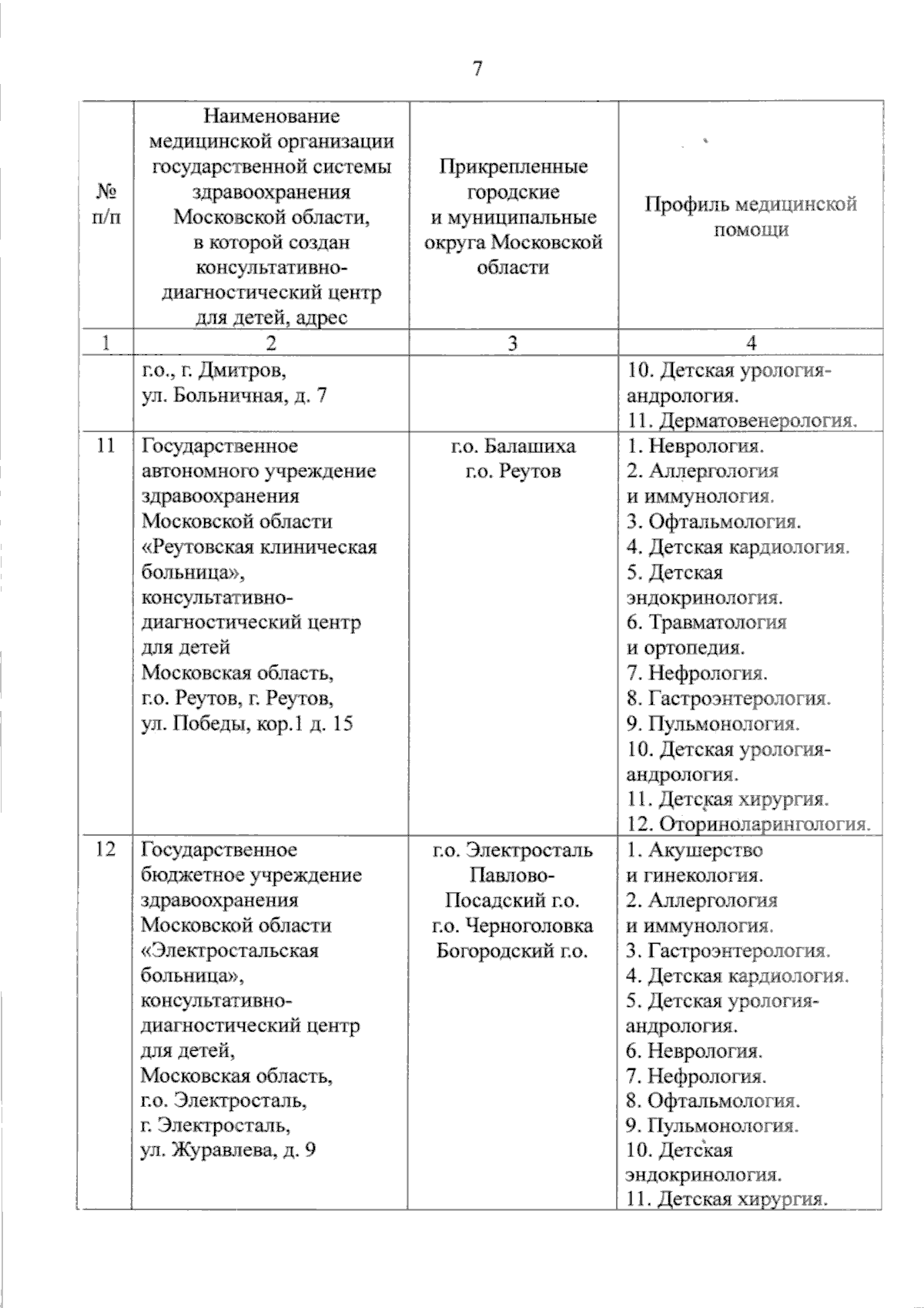 7

| № п/п | Наименование медицинской организации государственной системы здравоохранения Московской области, в которой создан консультативно-диагностический центр для детей, адрес | Прикрепленные городские и муниципальные округа Московской области | Профиль медицинской помощи |
|---|---|---|---|
| 1 | 2 | 3 | 4 |
| | г.о., г. Дмитров, ул. Больничная, д. 7 | | 10. Детская урология-андрология. 11. Дерматовенерология. |
| 11 | Государственное автономного учреждение здравоохранения Московской области «Реутовская клиническая больница», консультативно-диагностический центр для детей Московская область, г.о. Реутов, г. Реутов, ул. Победы, кор.1 д. 15 | г.о. Балашиха г.о. Реутов | 1. Неврология. 2. Аллергология и иммунология. 3. Офтальмология. 4. Детская кардиология. 5. Детская эндокринология. 6. Травматология и ортопедия. 7. Нефрология. 8. Гастроэнтерология. 9. Пульмонология. 10. Детская урология-андрология. 11. Детская хирургия. 12. Оториноларингология. |
| 12 | Государственное бюджетное учреждение здравоохранения Московской области «Электростальская больница», консультативно-диагностический центр для детей, Московская область, г.о. Электросталь, г. Электросталь, ул. Журавлева, д. 9 | г.о. Электросталь Павлово-Посадский г.о. г.о. Черноголовка Богородский г.о. | 1. Акушерство и гинекология. 2. Аллергология и иммунология. 3. Гастроэнтерология. 4. Детская кардиология. 5. Детская урология-андрология. 6. Неврология. 7. Нефрология. 8. Офтальмология. 9. Пульмонология. 10. Детская эндокринология. 11. Детская хирургия. |